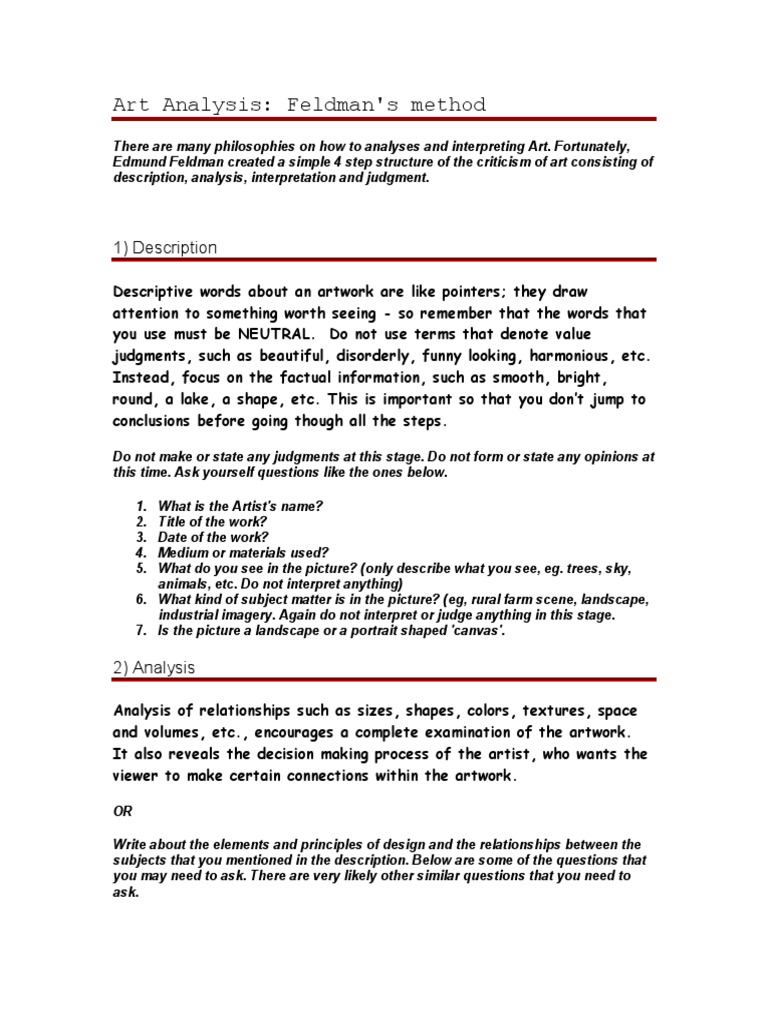 Art Analysis: Feldman's method

There are many philosophies on how to analyses and interpreting Art. Fortunately, Edmund Feldman created a simple 4 step structure of the criticism of art consisting of description, analysis, interpretation and judgment.

1) Description

Descriptive words about an artwork are like pointers; they draw attention to something worth seeing - so remember that the words that you use must be NEUTRAL. Do not use terms that denote value judgments, such as beautiful, disorderly, funny looking, harmonious, etc. Instead, focus on the factual information, such as smooth, bright, round, a lake, a shape, etc. This is important so that you don't jump to conclusions before going though all the steps.

Do not make or state any judgments at this stage. Do not form or state any opinions at this time. Ask yourself questions like the ones below.

1. What is the Artist's name?
2. Title of the work?
3. Date of the work?
4. Medium or materials used?
5. What do you see in the picture? (only describe what you see, eg. trees, sky, animals, etc. Do not interpret anything)
6. What kind of subject matter is in the picture? (eg, rural farm scene, landscape, industrial imagery. Again do not interpret or judge anything in this stage.
7. Is the picture a landscape or a portrait shaped 'canvas'.

2) Analysis

Analysis of relationships such as sizes, shapes, colors, textures, space and volumes, etc., encourages a complete examination of the artwork. It also reveals the decision making process of the artist, who wants the viewer to make certain connections within the artwork.

OR

Write about the elements and principles of design and the relationships between the subjects that you mentioned in the description. Below are some of the questions that you may need to ask. There are very likely other similar questions that you need to ask.